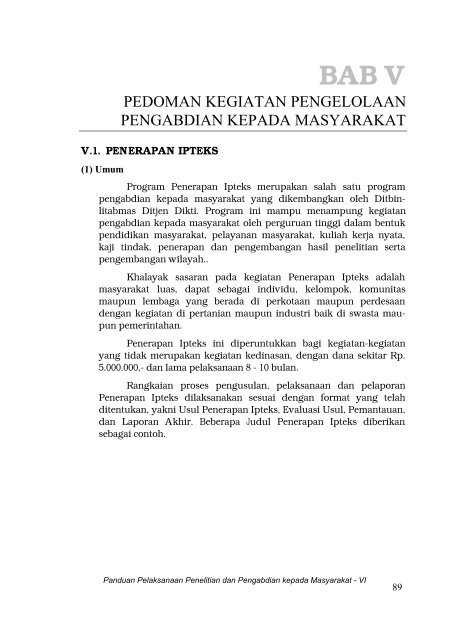 BAB V

PEDOMAN KEGIATAN PENGELOLAAN PENGABDIAN KEPADA MASYARAKAT

V.1. PENERAPAN IPTEKS

(1) Umum

Program Penerapan Ipteks merupakan salah satu program pengabdian kepada masyarakat yang dikembangkan oleh Ditbinlitabmas Ditjen Dikti. Program ini mampu menampung kegiatan pengabdian kepada masyarakat oleh perguruan tinggi dalam bentuk pendidikan masyarakat, pelayanan masyarakat, kuliah kerja nyata, kaji tindak, penerapan dan pengembangan hasil penelitian serta pengembangan wilayah..

Khalayak sasaran pada kegiatan Penerapan Ipteks adalah masyarakat luas, dapat sebagai individu, kelompok, komunitas maupun lembaga yang berada di perkotaan maupun perdesaan dengan kegiatan di pertanian maupun industri baik di swasta maupun pemerintahan.

Penerapan Ipteks ini diperuntukkan bagi kegiatan-kegiatan yang tidak merupakan kegiatan kedinasan, dengan dana sekitar Rp. 5.000.000,- dan lama pelaksanaan 8 - 10 bulan.

Rangkaian proses pengusulan, pelaksanaan dan pelaporan Penerapan Ipteks dilaksanakan sesuai dengan format yang telah ditentukan, yakni Usul Penerapan Ipteks, Evaluasi Usul, Pemantauan, dan Laporan Akhir. Beberapa Judul Penerapan Ipteks diberikan sebagai contoh.

Panduan Pelaksanaan Penelitian dan Pengabdian kepada Masyarakat - VI

89